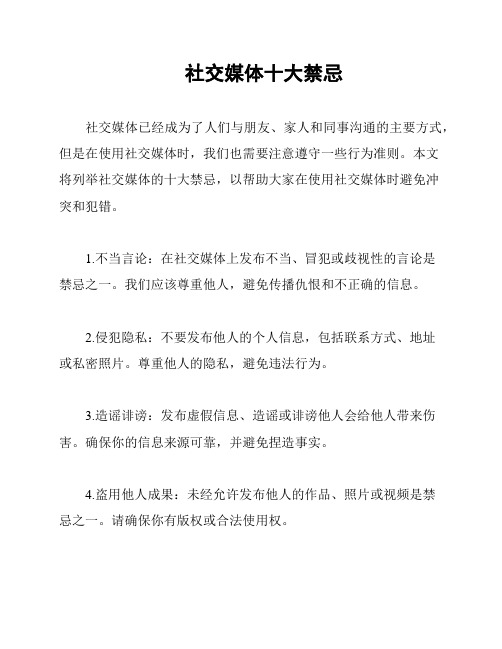 社交媒体十大禁忌

社交媒体已经成为了人们与朋友、家人和同事沟通的主要方式，但是在使用社交媒体时，我们也需要注意遵守一些行为准则。本文将列举社交媒体的十大禁忌，以帮助大家在使用社交媒体时避免冲突和犯错。

1.不当言论：在社交媒体上发布不当、冒犯或歧视性的言论是禁忌之一。我们应该尊重他人，避免传播仇恨和不正确的信息。

2.侵犯隐私：不要发布他人的个人信息，包括联系方式、地址或私密照片。尊重他人的隐私，避免违法行为。

3.造谣诽谤：发布虚假信息、造谣或诽谤他人会给他人带来伤害。确保你的信息来源可靠，并避免捏造事实。

4.盗用他人成果：未经允许发布他人的作品、照片或视频是禁忌之一。请确保你有版权或合法使用权。